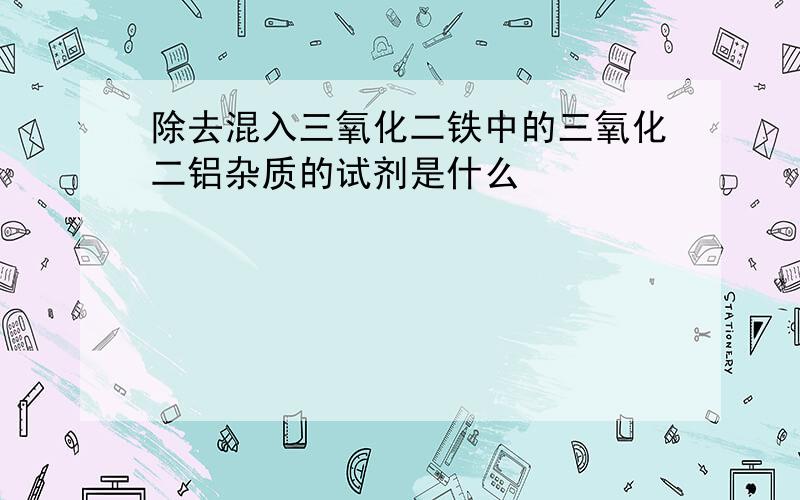 除去混入三氧化二铁中的三氧化二铝杂质的试剂是什么

STATIONERY